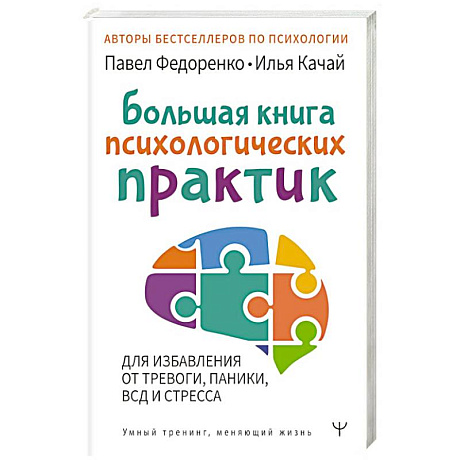 АВТОРЫ БЕСТСЕЛЛЕРОВ ПО ПСИХОЛОГИИ

Павел Федоренко • Илья Качай

Большая книга психологических практик

ДЛЯ ИЗБАВЛЕНИЯ ОТ ТРЕВОГИ, ПАНИКИ, ВСД И СТРЕССА

Умный тренинг, меняющий жизнь

Ψ